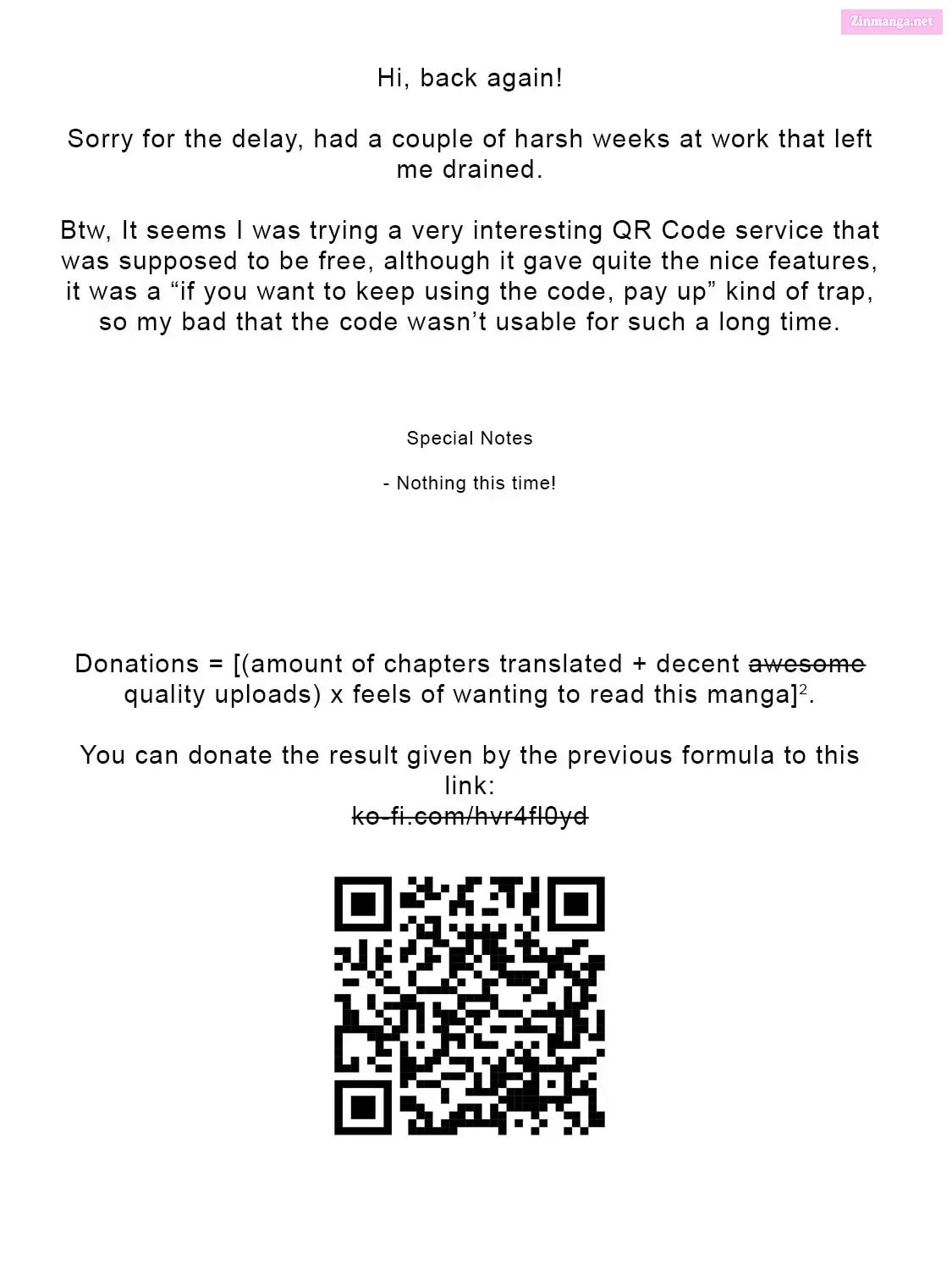 Zinmanga.net

Hi, back again!

Sorry for the delay, had a couple of harsh weeks at work that left me drained.

Btw, It seems I was trying a very interesting QR Code service that was supposed to be free, although it gave quite the nice features, it was a “if you want to keep using the code, pay up” kind of trap, so my bad that the code wasn’t usable for such a long time.

Special Notes

- Nothing this time!

Donations = [(amount of chapters translated + decent ~~awesome~~ quality uploads) x feels of wanting to read this manga]$^2$.

You can donate the result given by the previous formula to this link:
~~ko-fi.com/hvr4fl0yd~~